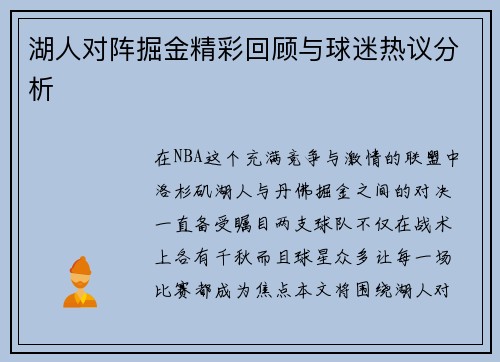 湖人对阵掘金精彩回顾与球迷热议分析

在NBA这个充满竞争与激情的联盟中洛杉矶湖人与丹佛掘金之间的对决一直备受瞩目两支球队不仅在战术上各有千秋而且球星众多让每一场比赛都成为焦点本文将围绕湖人对